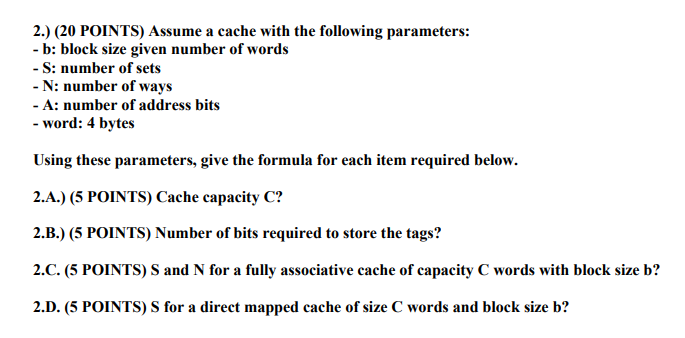 2.) (20 POINTS) Assume a cache with the following parameters:
- b: block size given number of words
- S: number of sets
- N: number of ways
- A: number of address bits
- word: 4 bytes

Using these parameters, give the formula for each item required below.

2.A.) (5 POINTS) Cache capacity C?

2.B.) (5 POINTS) Number of bits required to store the tags?

2.C. (5 POINTS) S and N for a fully associative cache of capacity C words with block size b?

2.D. (5 POINTS) S for a direct mapped cache of size C words and block size b?